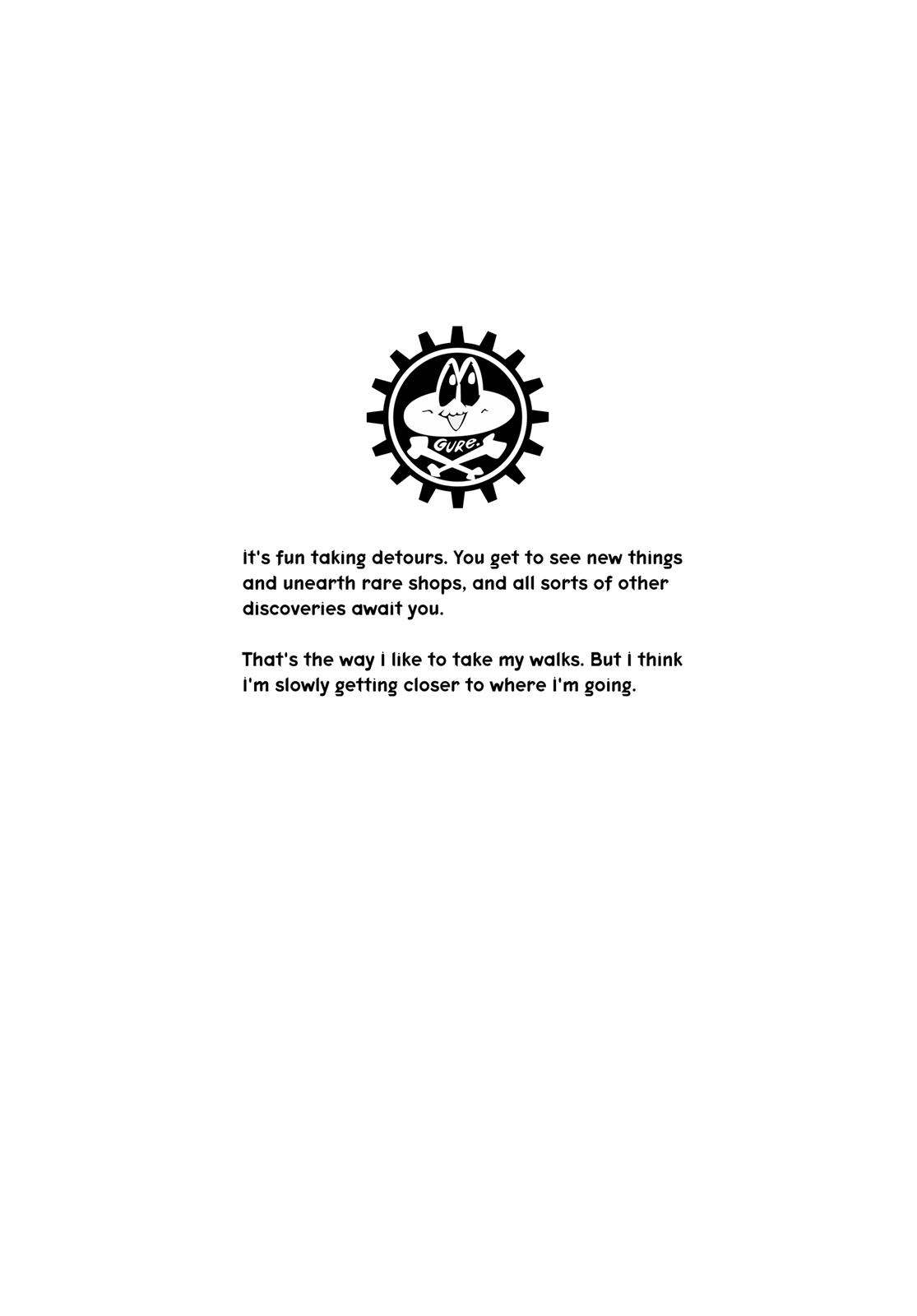 GURE.

It's fun taking detours. You get to see new things and unearth rare shops, and all sorts of other discoveries await you.

That's the way I like to take my walks. But I think I'm slowly getting closer to where I'm going.